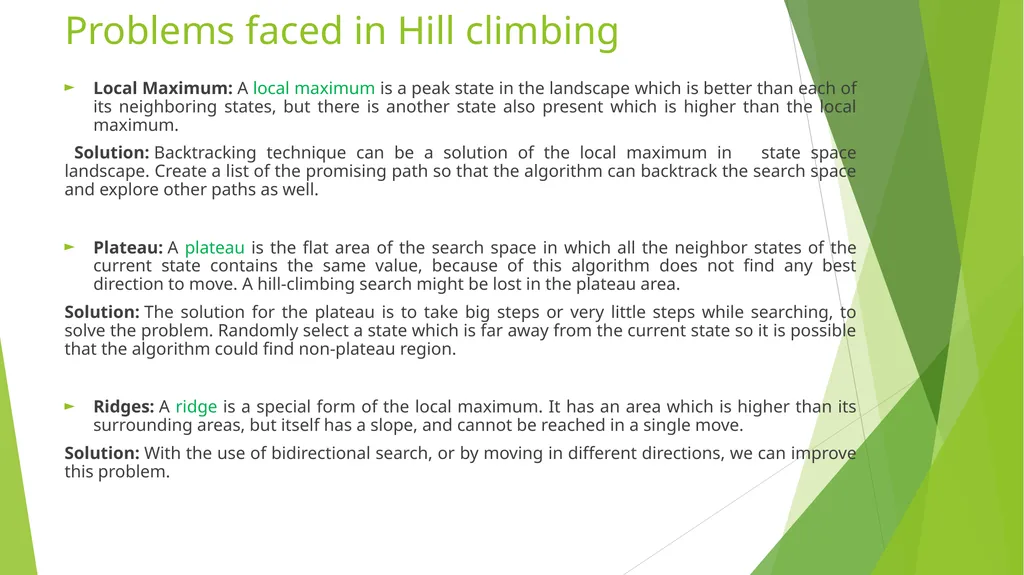 Problems faced in Hill climbing

Local Maximum: A local maximum is a peak state in the landscape which is better than each of its neighboring states, but there is another state also present which is higher than the local maximum.

Solution: Backtracking technique can be a solution of the local maximum in state space landscape. Create a list of the promising path so that the algorithm can backtrack the search space and explore other paths as well.

Plateau: A plateau is the flat area of the search space in which all the neighbor states of the current state contains the same value, because of this algorithm does not find any best direction to move. A hill-climbing search might be lost in the plateau area.

Solution: The solution for the plateau is to take big steps or very little steps while searching, to solve the problem. Randomly select a state which is far away from the current state so it is possible that the algorithm could find non-plateau region.

Ridges: A ridge is a special form of the local maximum. It has an area which is higher than its surrounding areas, but itself has a slope, and cannot be reached in a single move.

Solution: With the use of bidirectional search, or by moving in different directions, we can improve this problem.